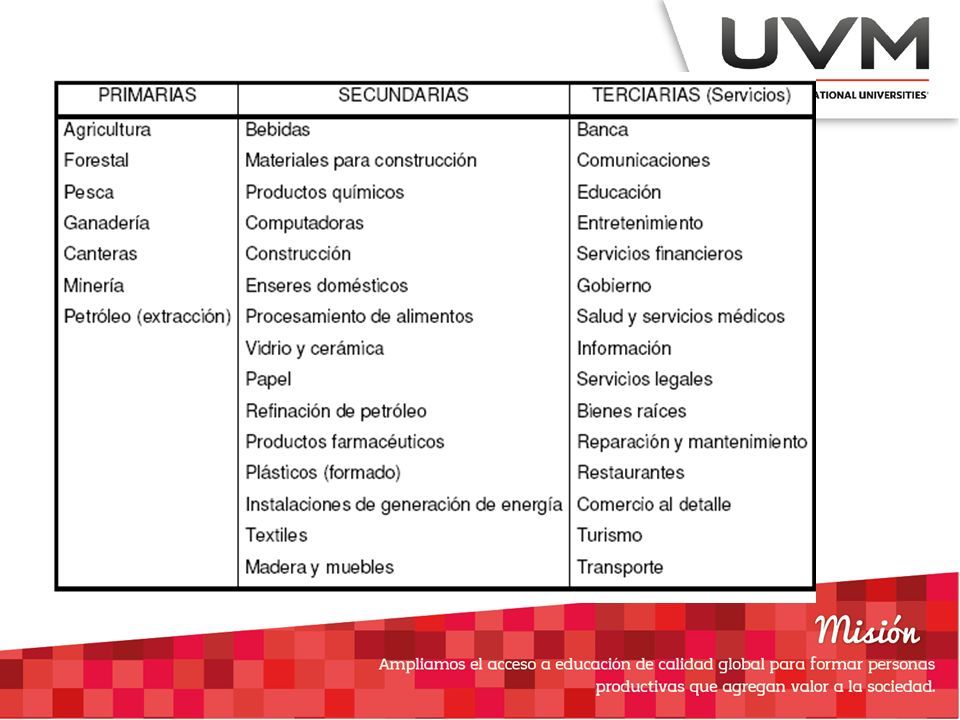 UVM
ATIONAL UNIVERSITIES

| PRIMARIAS | SECUNDARIAS | TERCIARIAS (Servicios) |
|---|---|---|
| Agricultura | Bebidas | Banca |
| Forestal | Materiales para construcción | Comunicaciones |
| Pesca | Productos químicos | Educación |
| Ganadería | Computadoras | Entretenimiento |
| Canteras | Construcción | Servicios financieros |
| Minería | Enseres domésticos | Gobierno |
| Petróleo (extracción) | Procesamiento de alimentos | Salud y servicios médicos |
| | Vidrio y cerámica | Información |
| | Papel | Servicios legales |
| | Refinación de petróleo | Bienes raíces |
| | Productos farmacéuticos | Reparación y mantenimiento |
| | Plásticos (formado) | Restaurantes |
| | Instalaciones de generación de energía | Comercio al detalle |
| | Textiles | Turismo |
| | Madera y muebles | Transporte |

Misión
Ampliamos el acceso a educación de calidad global para formar personas productivas que agregan valor a la sociedad.